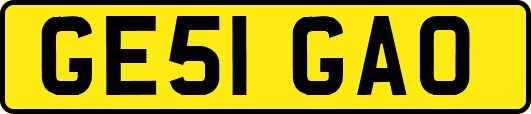 GE51 GAO